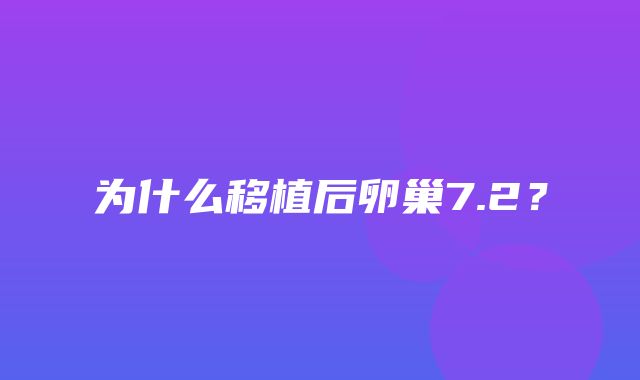 为什么移植后卵巢7.2？